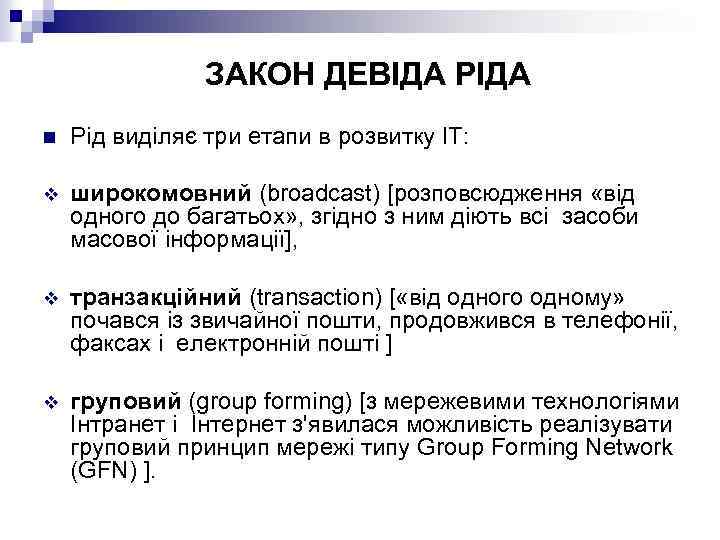 ЗАКОН ДЕВІДА РІДА

Рід виділяє три етапи в розвитку ІТ:

широкомовний (broadcast) [розповсюдження «від одного до багатьох», згідно з ним діють всі засоби масової інформації],

транзакційний (transaction) [«від одного одному» почався із звичайної пошти, продовжився в телефонії, факсах і електронній пошті ]

груповий (group forming) [з мережевими технологіями Інтранет і Інтернет з'явилася можливість реалізувати груповий принцип мережі типу Group Forming Network (GFN) ].